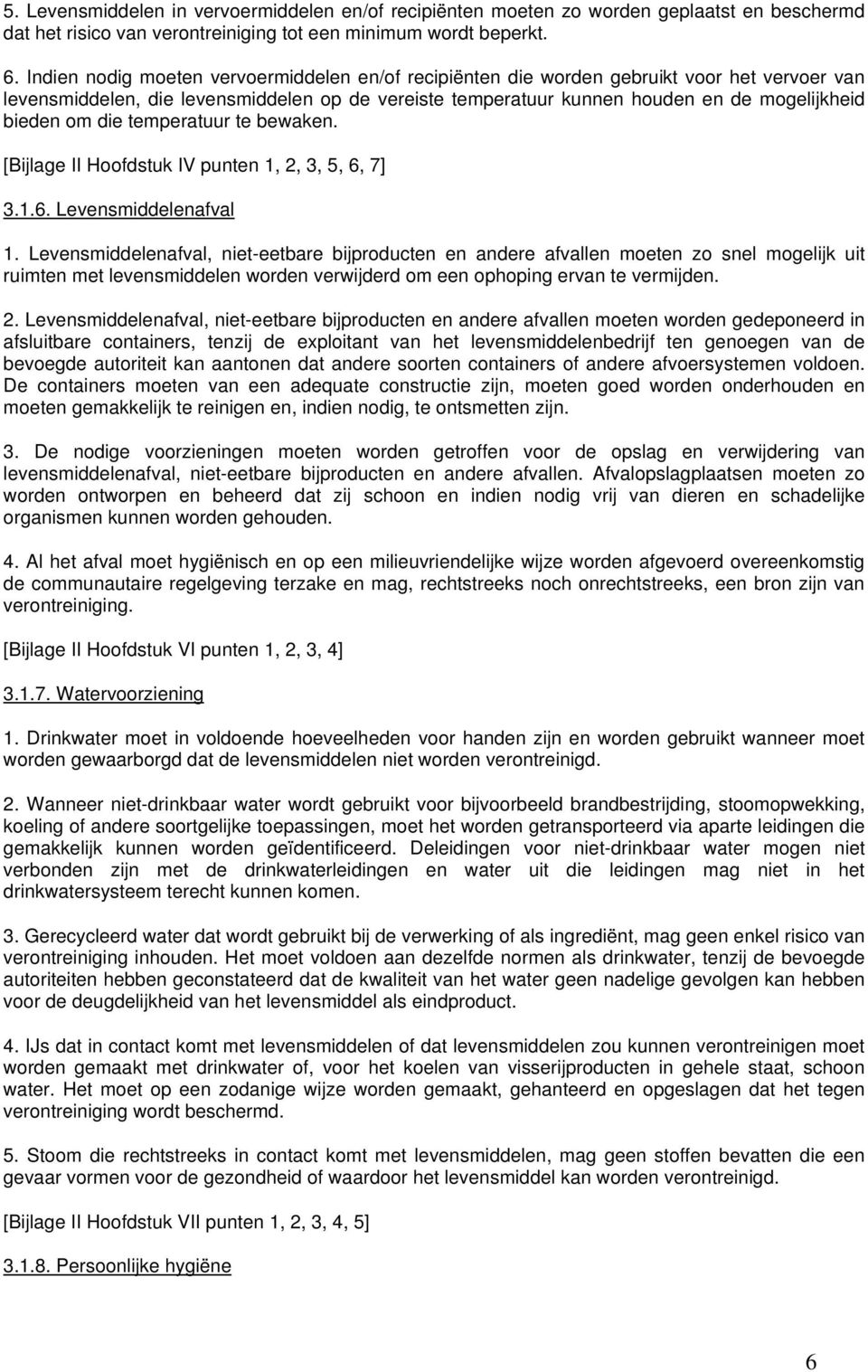 5. Levensmiddelen in vervoermiddelen en/of recipiënten moeten zo worden geplaatst en beschermd dat het risico van verontreiniging tot een minimum wordt beperkt.

6. Indien nodig moeten vervoermiddelen en/of recipiënten die worden gebruikt voor het vervoer van levensmiddelen, die levensmiddelen op de vereiste temperatuur kunnen houden en de mogelijkheid bieden om die temperatuur te bewaken.

[Bijlage II Hoofdstuk IV punten 1, 2, 3, 5, 6, 7]

3.1.6. Levensmiddelenafval

1. Levensmiddelenafval, niet-eetbare bijproducten en andere afvallen moeten zo snel mogelijk uit ruimten met levensmiddelen worden verwijderd om een ophoping ervan te vermijden.

2. Levensmiddelenafval, niet-eetbare bijproducten en andere afvallen moeten worden gedeponeerd in afsluitbare containers, tenzij de exploitant van het levensmiddelenbedrijf ten genoegen van de bevoegde autoriteit kan aantonen dat andere soorten containers of andere afvoersystemen voldoen. De containers moeten van een adequate constructie zijn, moeten goed worden onderhouden en moeten gemakkelijk te reinigen en, indien nodig, te ontsmetten zijn.

3. De nodige voorzieningen moeten worden getroffen voor de opslag en verwijdering van levensmiddelenafval, niet-eetbare bijproducten en andere afvallen. Afvalopslagplaatsen moeten zo worden ontworpen en beheerd dat zij schoon en indien nodig vrij van dieren en schadelijke organismen kunnen worden gehouden.

4. Al het afval moet hygiënisch en op een milieuvriendelijke wijze worden afgevoerd overeenkomstig de communautaire regelgeving terzake en mag, rechtstreeks noch onrechtstreeks, een bron zijn van verontreiniging.

[Bijlage II Hoofdstuk VI punten 1, 2, 3, 4]

3.1.7. Watervoorziening

1. Drinkwater moet in voldoende hoeveelheden voor handen zijn en worden gebruikt wanneer moet worden gewaarborgd dat de levensmiddelen niet worden verontreinigd.

2. Wanneer niet-drinkbaar water wordt gebruikt voor bijvoorbeeld brandbestrijding, stoomopwekking, koeling of andere soortgelijke toepassingen, moet het worden getransporteerd via aparte leidingen die gemakkelijk kunnen worden geïdentificeerd. Deleidingen voor niet-drinkbaar water mogen niet verbonden zijn met de drinkwaterleidingen en water uit die leidingen mag niet in het drinkwatersysteem terecht kunnen komen.

3. Gerecycleerd water dat wordt gebruikt bij de verwerking of als ingrediënt, mag geen enkel risico van verontreiniging inhouden. Het moet voldoen aan dezelfde normen als drinkwater, tenzij de bevoegde autoriteiten hebben geconstateerd dat de kwaliteit van het water geen nadelige gevolgen kan hebben voor de deugdelijkheid van het levensmiddel als eindproduct.

4. IJs dat in contact komt met levensmiddelen of dat levensmiddelen zou kunnen verontreinigen moet worden gemaakt met drinkwater of, voor het koelen van visserijproducten in gehele staat, schoon water. Het moet op een zodanige wijze worden gemaakt, gehanteerd en opgeslagen dat het tegen verontreiniging wordt beschermd.

5. Stoom die rechtstreeks in contact komt met levensmiddelen, mag geen stoffen bevatten die een gevaar vormen voor de gezondheid of waardoor het levensmiddel kan worden verontreinigd.

[Bijlage II Hoofdstuk VII punten 1, 2, 3, 4, 5]

3.1.8. Persoonlijke hygiëne

6